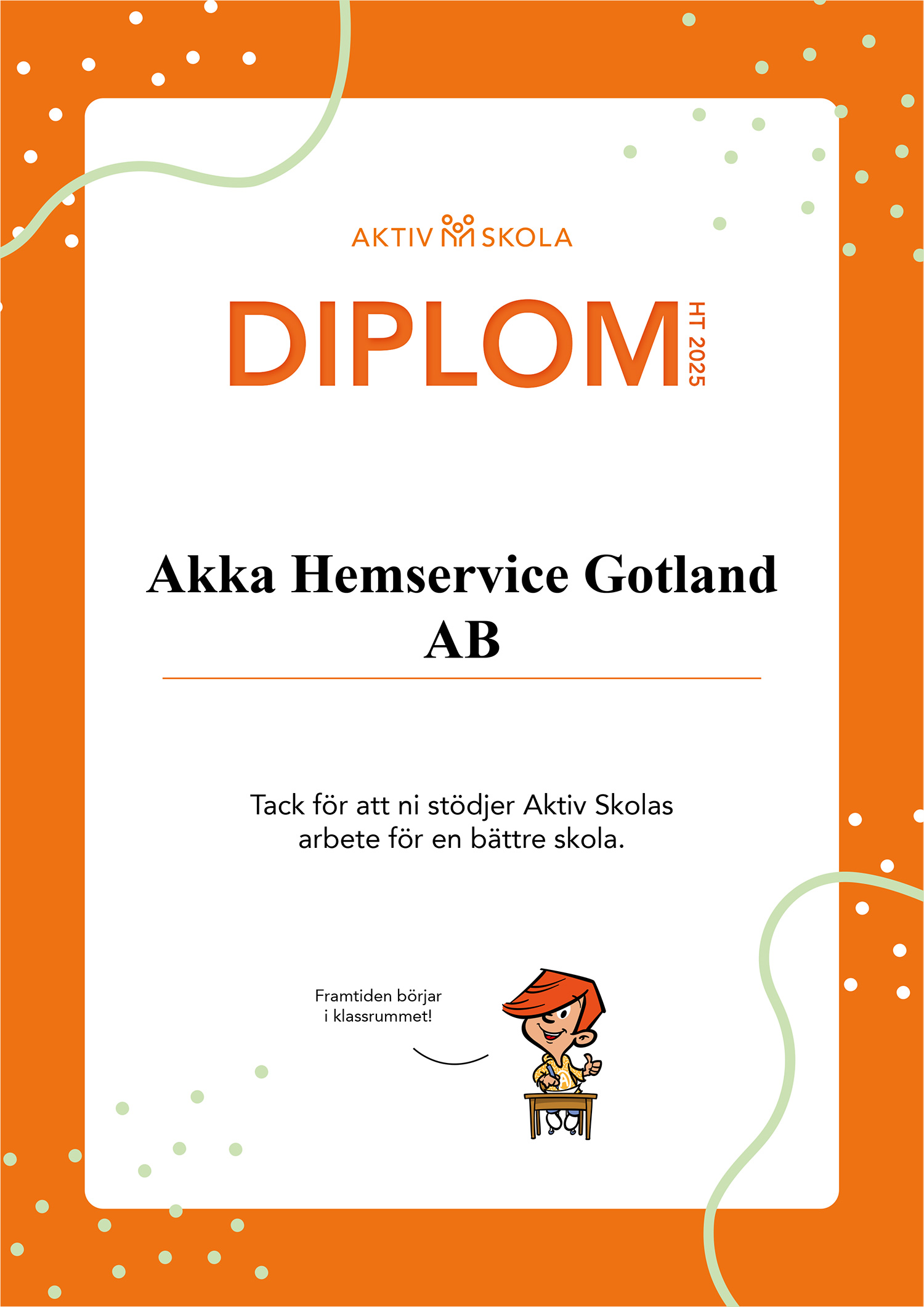 AKTIV SKOLA

DIPLOM

HT 2025

Akka Hemservice Gotland AB

Tack för att ni stödjer Aktiv Skolas arbete för en bättre skola.

Framtiden börjar
i klassrummet!